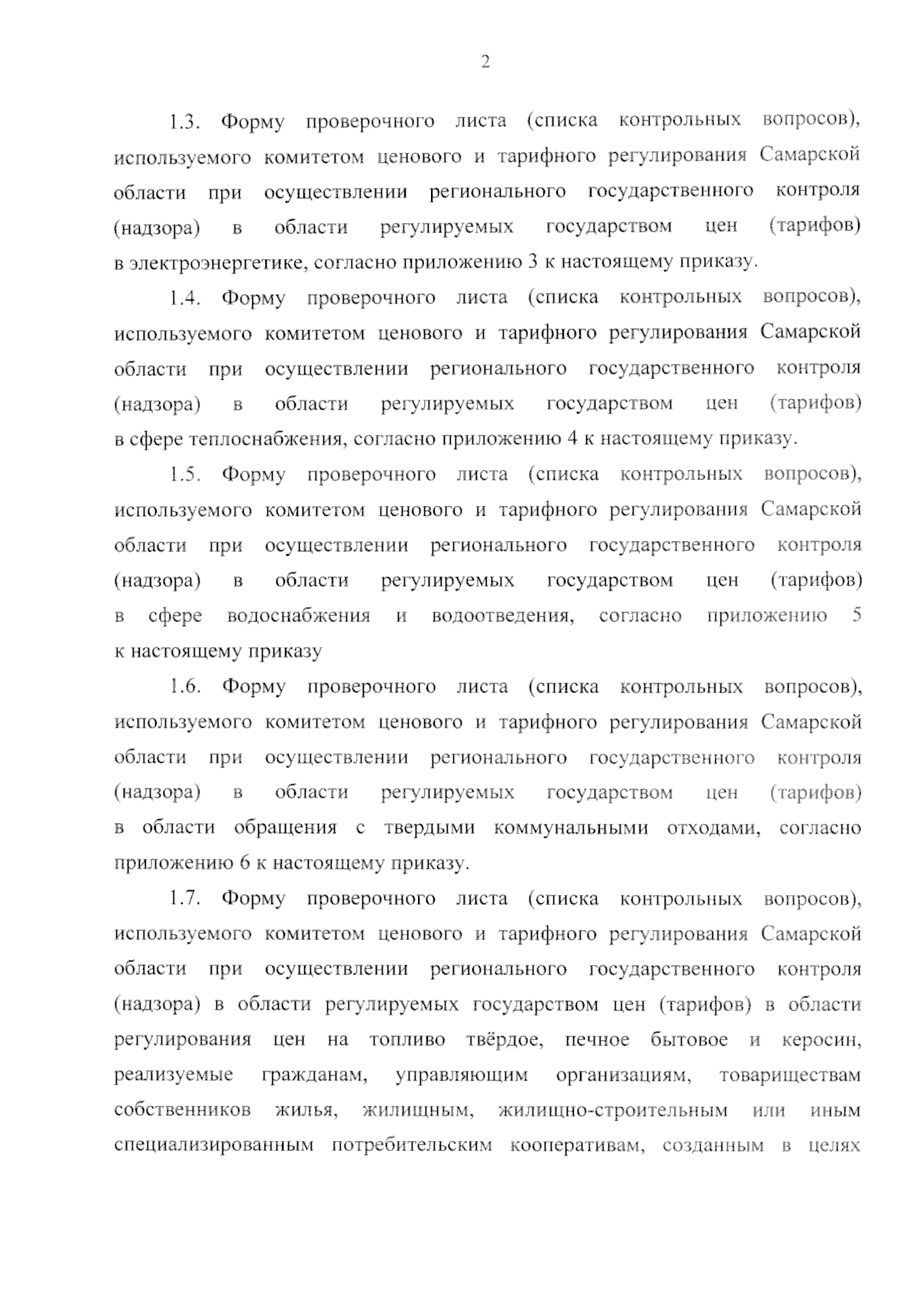 2

1.3. Форму проверочного листа (списка контрольных вопросов), используемого комитетом ценового и тарифного регулирования Самарской области при осуществлении регионального государственного контроля (надзора) в области регулируемых государством цен (тарифов) в электроэнергетике, согласно приложению 3 к настоящему приказу.

1.4. Форму проверочного листа (списка контрольных вопросов), используемого комитетом ценового и тарифного регулирования Самарской области при осуществлении регионального государственного контроля (надзора) в области регулируемых государством цен (тарифов) в сфере теплоснабжения, согласно приложению 4 к настоящему приказу.

1.5. Форму проверочного листа (списка контрольных вопросов), используемого комитетом ценового и тарифного регулирования Самарской области при осуществлении регионального государственного контроля (надзора) в области регулируемых государством цен (тарифов) в сфере водоснабжения и водоотведения, согласно приложению 5 к настоящему приказу

1.6. Форму проверочного листа (списка контрольных вопросов), используемого комитетом ценового и тарифного регулирования Самарской области при осуществлении регионального государственного контроля (надзора) в области регулируемых государством цен (тарифов) в области обращения с твердыми коммунальными отходами, согласно приложению 6 к настоящему приказу.

1.7. Форму проверочного листа (списка контрольных вопросов), используемого комитетом ценового и тарифного регулирования Самарской области при осуществлении регионального государственного контроля (надзора) в области регулируемых государством цен (тарифов) в области регулирования цен на топливо твёрдое, печное бытовое и керосин, реализуемые гражданам, управляющим организациям, товариществам собственников жилья, жилищным, жилищно-строительным или иным специализированным потребительским кооперативам, созданным в целях